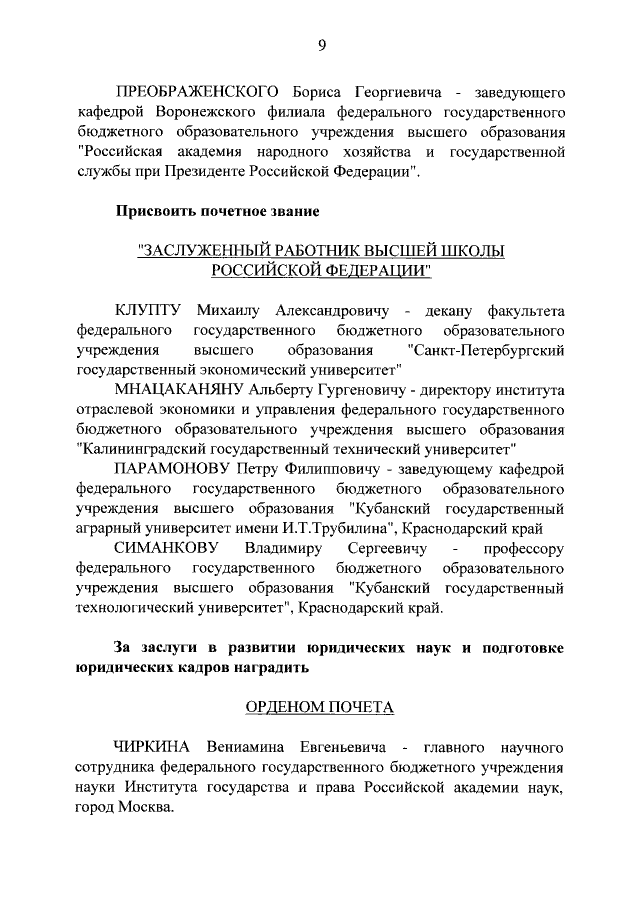 9

ПРЕОБРАЖЕНСКОГО Бориса Георгиевича - заведующего кафедрой Воронежского филиала федерального государственного бюджетного образовательного учреждения высшего образования "Российская академия народного хозяйства и государственной службы при Президенте Российской Федерации".

Присвоить почетное звание

"ЗАСЛУЖЕННЫЙ РАБОТНИК ВЫСШЕЙ ШКОЛЫ РОССИЙСКОЙ ФЕДЕРАЦИИ"

КЛУПТУ Михаилу Александровичу - декану факультета федерального государственного бюджетного образовательного учреждения высшего образования "Санкт-Петербургский государственный экономический университет"

МНАЦАКАНЯНУ Альберту Гургеновичу - директору института отраслевой экономики и управления федерального государственного бюджетного образовательного учреждения высшего образования "Калининградский государственный технический университет"

ПАРАМОНОВУ Петру Филипповичу - заведующему кафедрой федерального государственного бюджетного образовательного учреждения высшего образования "Кубанский государственный аграрный университет имени И.Т.Трубилина", Краснодарский край

СИМАНКОВУ Владимиру Сергеевичу - профессору федерального государственного бюджетного образовательного учреждения высшего образования "Кубанский государственный технологический университет", Краснодарский край.

За заслуги в развитии юридических наук и подготовке юридических кадров наградить

ОРДЕНОМ ПОЧЕТА

ЧИРКИНА Вениамина Евгеньевича - главного научного сотрудника федерального государственного бюджетного учреждения науки Института государства и права Российской академии наук, город Москва.